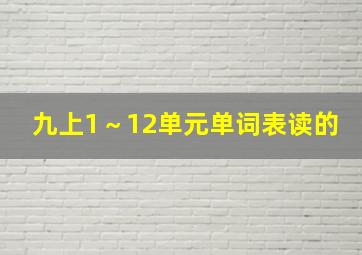 九上1～12单元单词表读的